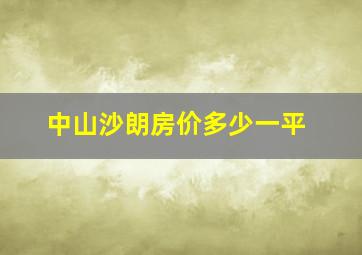 中山沙朗房价多少一平